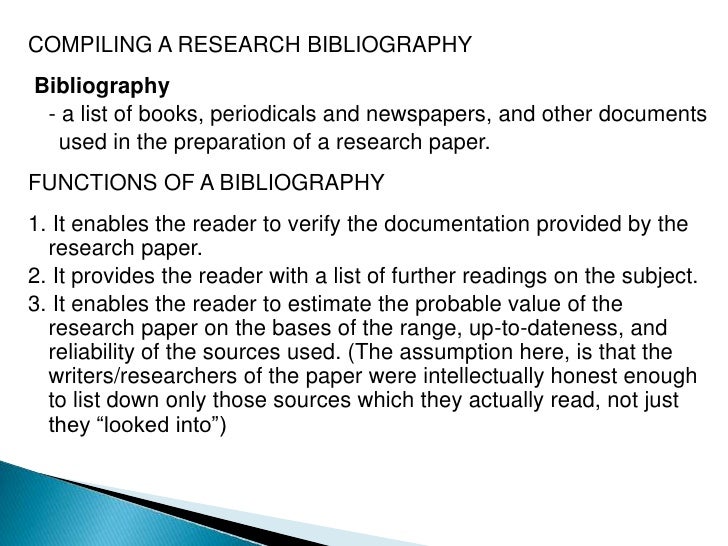 COMPILING A RESEARCH BIBLIOGRAPHY

Bibliography
- a list of books, periodicals and newspapers, and other documents used in the preparation of a research paper.

FUNCTIONS OF A BIBLIOGRAPHY

1. It enables the reader to verify the documentation provided by the research paper.
2. It provides the reader with a list of further readings on the subject.
3. It enables the reader to estimate the probable value of the research paper on the bases of the range, up-to-dateness, and reliability of the sources used. (The assumption here, is that the writers/researchers of the paper were intellectually honest enough to list down only those sources which they actually read, not just they "looked into")